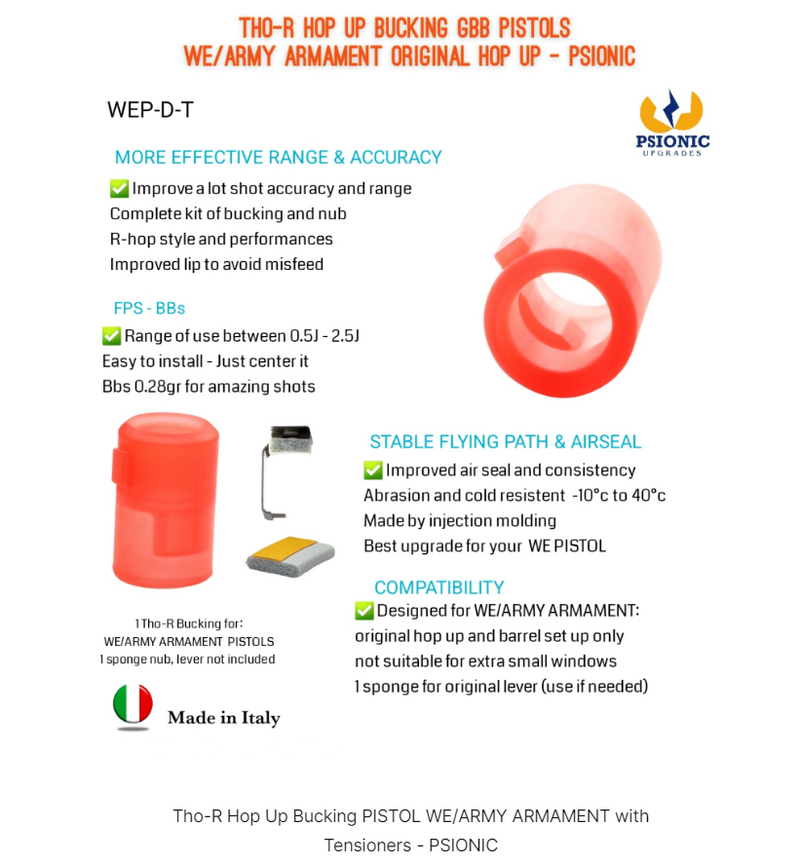 THO-R HOP UP BUCKING GBB PISTOLS
WE/ARMY ARMAMENT ORIGINAL HOP UP - PSIONIC

WEP-D-T

PSIONIC
UPGRADES

MORE EFFECTIVE RANGE & ACCURACY

✅ Improve a lot shot accuracy and range
Complete kit of bucking and nub
R-hop style and performances
Improved lip to avoid misfeed

FPS - BBs

✅ Range of use between 0.5J - 2.5J
Easy to install - Just center it
Bbs 0.28gr for amazing shots

STABLE FLYING PATH & AIRSEAL

✅ Improved air seal and consistency
Abrasion and cold resistent -10°c to 40°c
Made by injection molding
Best upgrade for your WE PISTOL

COMPATIBILITY

✅ Designed for WE/ARMY ARMAMENT:
original hop up and barrel set up only
not suitable for extra small windows
1 sponge for original lever (use if needed)

1 Tho-R Bucking for:
WE/ARMY ARMAMENT PISTOLS
1 sponge nub, lever not included

Made in Italy

Tho-R Hop Up Bucking PISTOL WE/ARMY ARMAMENT with Tensioners - PSIONIC